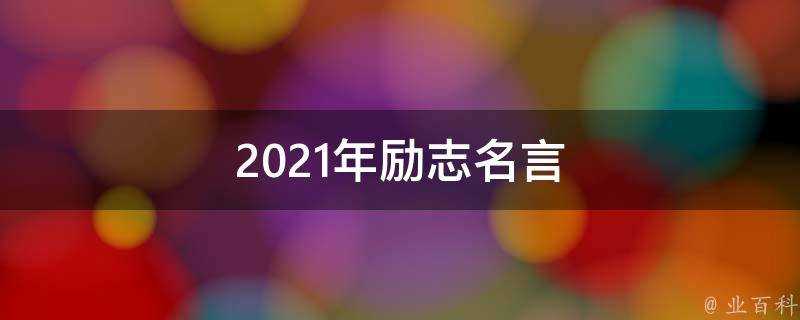 2021年励志名言

@ 业百科